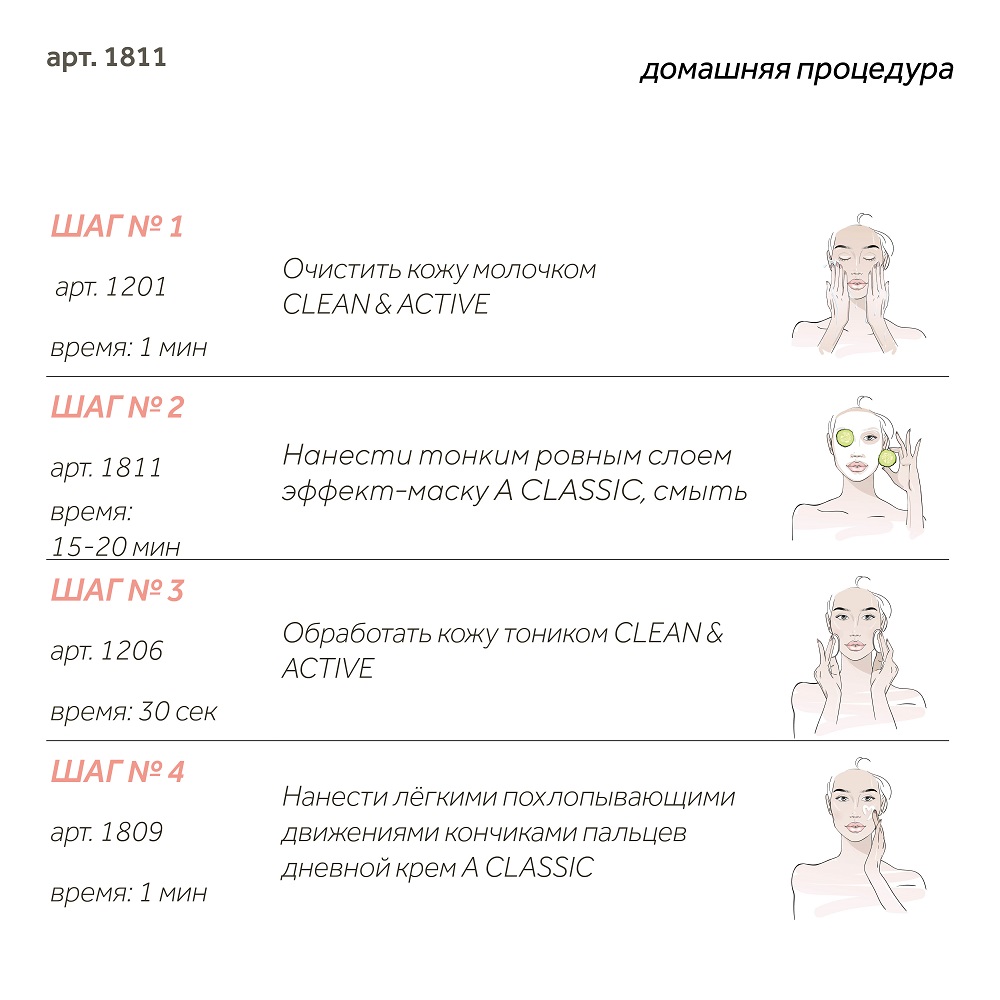 арт. 1811

домашняя процедура

ШАГ № 1

арт. 1201

время: 1 мин

Очистить кожу молочком CLEAN & ACTIVE

ШАГ № 2

арт. 1811

время: 15-20 мин

Нанести тонким ровным слоем эффект-маску A CLASSIC, смыть

ШАГ № 3

арт. 1206

время: 30 сек

Обработать кожу тоником CLEAN & ACTIVE

ШАГ № 4

арт. 1809

время: 1 мин

Нанести лёгкими похлопывающими движениями кончиками пальцев дневной крем A CLASSIC